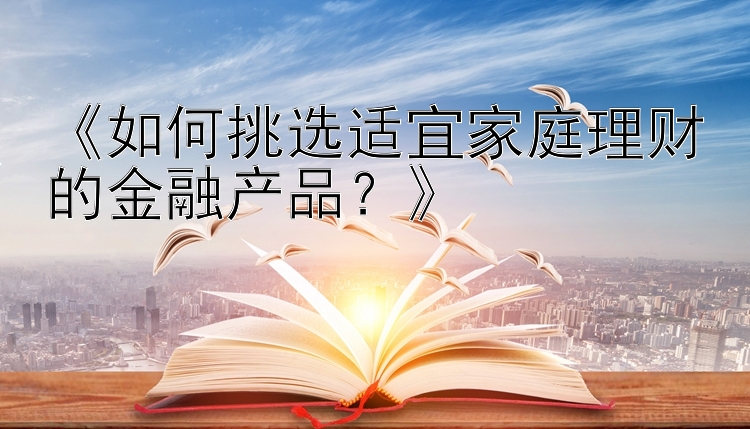 《如何挑选适宜家庭理财的金融产品？》